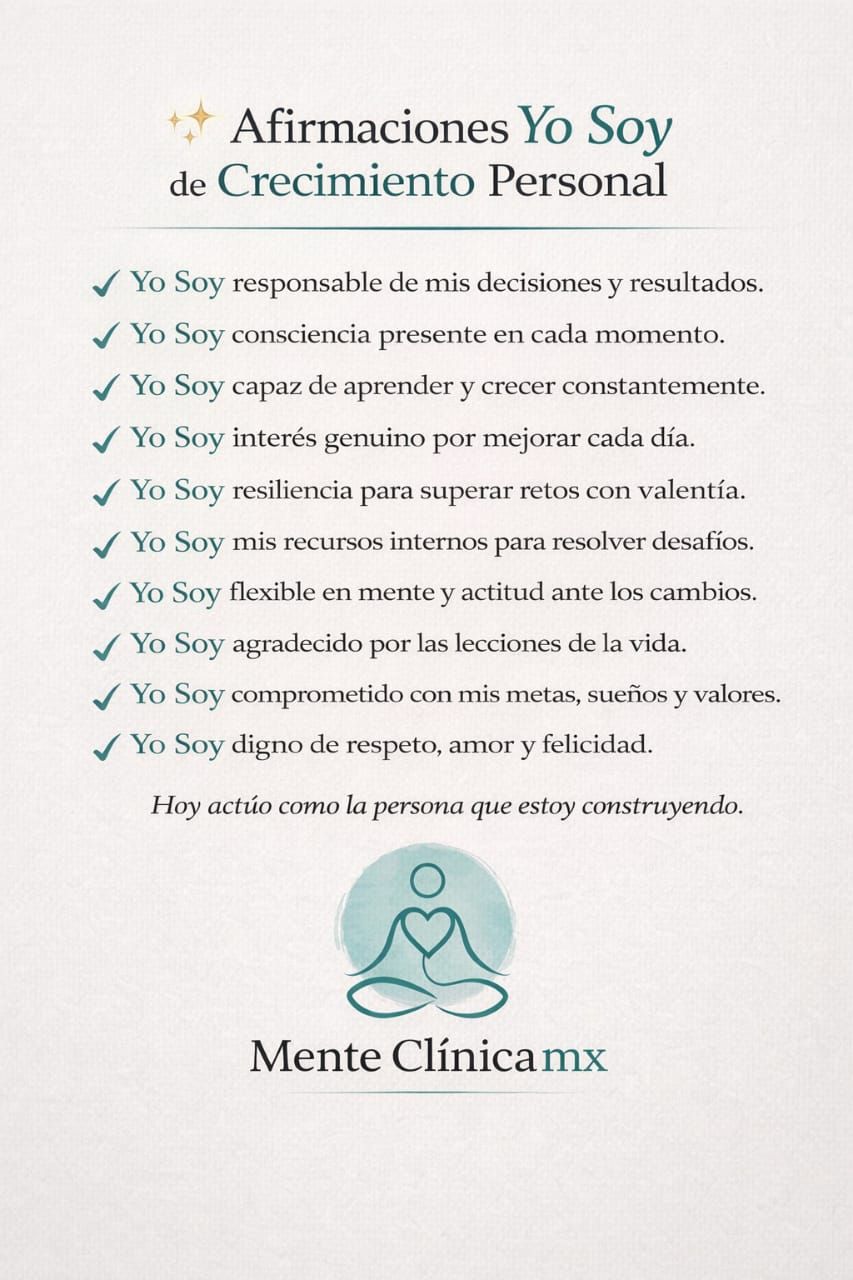 Afirmaciones Yo Soy de Crecimiento Personal

✓ Yo Soy responsable de mis decisiones y resultados.
✓ Yo Soy consciencia presente en cada momento.
✓ Yo Soy capaz de aprender y crecer constantemente.
✓ Yo Soy interés genuino por mejorar cada día.
✓ Yo Soy resiliencia para superar retos con valentía.
✓ Yo Soy mis recursos internos para resolver desafíos.
✓ Yo Soy flexible en mente y actitud ante los cambios.
✓ Yo Soy agradecido por las lecciones de la vida.
✓ Yo Soy comprometido con mis metas, sueños y valores.
✓ Yo Soy digno de respeto, amor y felicidad.

Hoy actúo como la persona que estoy construyendo.

Mente Clínica mx